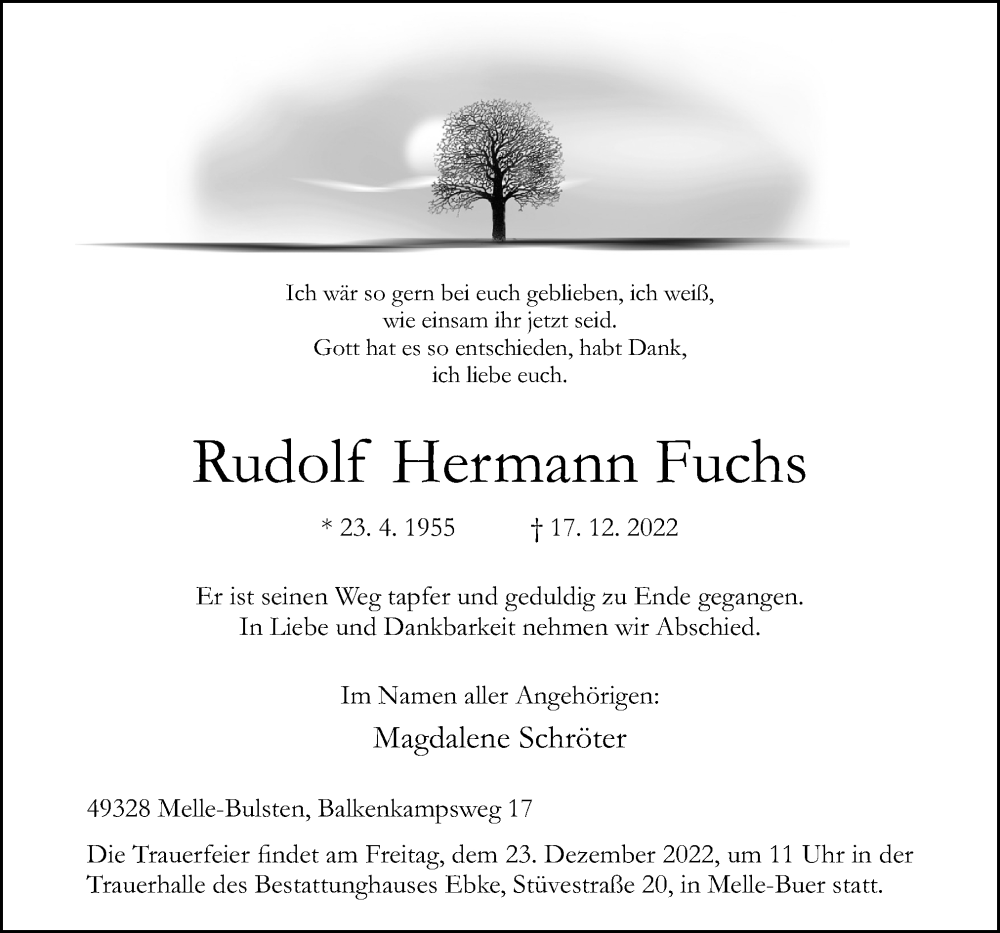 Ich wär so gern bei euch geblieben, ich weiß,
wie einsam ihr jetzt seid.
Gott hat es so entschieden, habt Dank,
ich liebe euch.

Rudolf Hermann Fuchs

* 23. 4. 1955 † 17. 12. 2022

Er ist seinen Weg tapfer und geduldig zu Ende gegangen.
In Liebe und Dankbarkeit nehmen wir Abschied.

Im Namen aller Angehörigen:

Magdalene Schröter

49328 Melle-Bulsten, Balkenkampsweg 17

Die Trauerfeier findet am Freitag, dem 23. Dezember 2022, um 11 Uhr in der Trauerhalle des Bestattunghauses Ebke, Stüvestraße 20, in Melle-Buer statt.